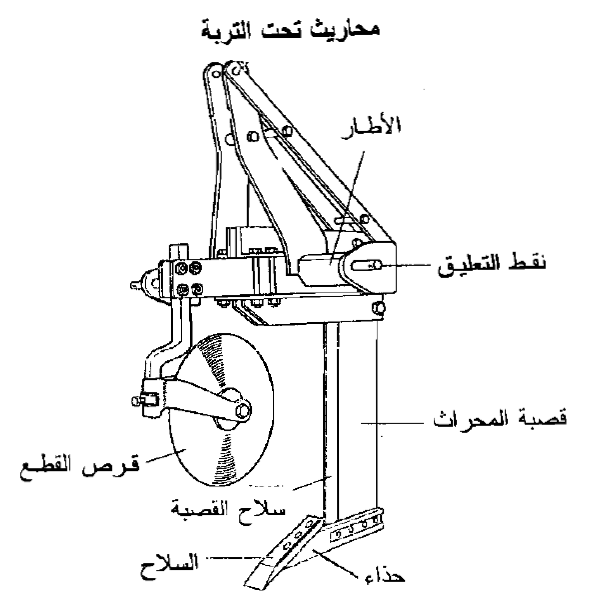 محاريث تحت التربة

الأطار

نقط التعليق

قصبة المحراث

قرص القطع

سلاح القصبة

السلاح

حذاء